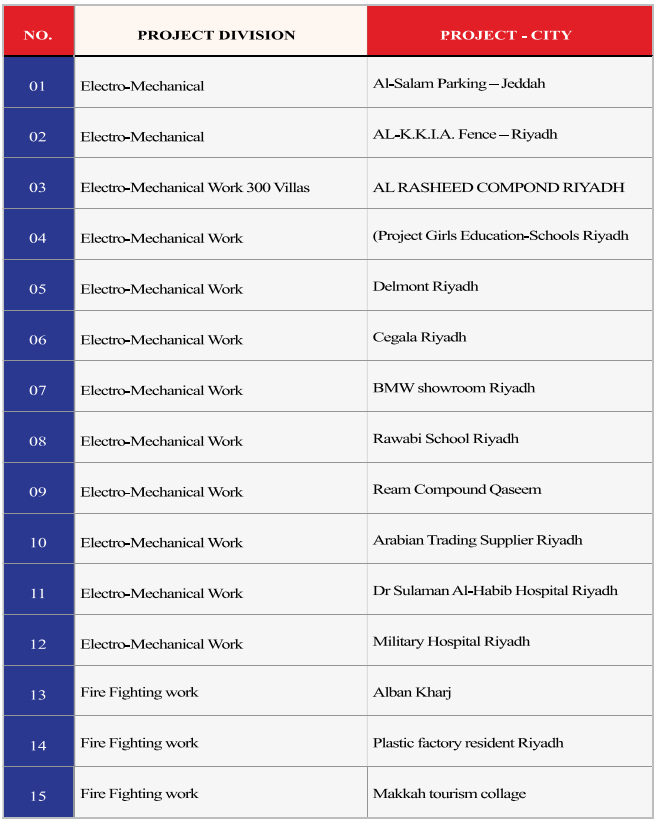 | NO. | PROJECT DIVISION | PROJECT - CITY |
|---|---|---|
| 01 | Electro-Mechanical | Al-Salam Parking – Jeddah |
| 02 | Electro-Mechanical | AL-K.K.I.A. Fence – Riyadh |
| 03 | Electro-Mechanical Work 300 Villas | AL RASHEED COMPOND RIYADH |
| 04 | Electro-Mechanical Work | (Project Girls Education-Schools Riyadh |
| 05 | Electro-Mechanical Work | Delmont Riyadh |
| 06 | Electro-Mechanical Work | Cegala Riyadh |
| 07 | Electro-Mechanical Work | BMW showroom Riyadh |
| 08 | Electro-Mechanical Work | Rawabi School Riyadh |
| 09 | Electro-Mechanical Work | Ream Compound Qaseem |
| 10 | Electro-Mechanical Work | Arabian Trading Supplier Riyadh |
| 11 | Electro-Mechanical Work | Dr Sulaman Al-Habib Hospital Riyadh |
| 12 | Electro-Mechanical Work | Military Hospital Riyadh |
| 13 | Fire Fighting work | Alban Kharj |
| 14 | Fire Fighting work | Plastic factory resident Riyadh |
| 15 | Fire Fighting work | Makkah tourism collage |